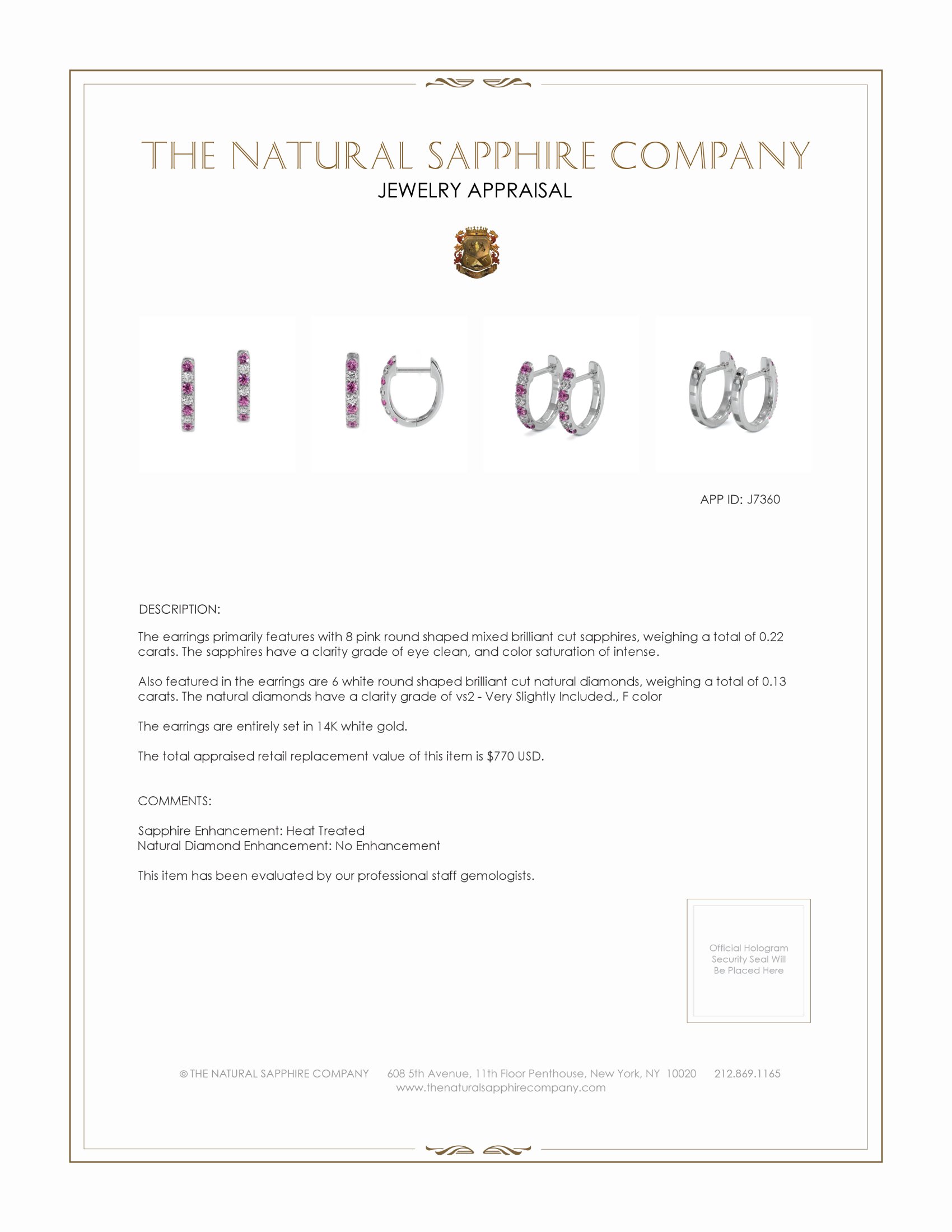 THE NATURAL SAPPHIRE COMPANY
JEWELRY APPRAISAL

APP ID: J7360

DESCRIPTION:

The earrings primarily features with 8 pink round shaped mixed brilliant cut sapphires, weighing a total of 0.22 carats. The sapphires have a clarity grade of eye clean, and color saturation of intense.

Also featured in the earrings are 6 white round shaped brilliant cut natural diamonds, weighing a total of 0.13 carats. The natural diamonds have a clarity grade of vs2 - Very Slightly Included., F color

The earrings are entirely set in 14K white gold.

The total appraised retail replacement value of this item is $770 USD.

COMMENTS:

Sapphire Enhancement: Heat Treated
Natural Diamond Enhancement: No Enhancement

This item has been evaluated by our professional staff gemologists.

Official Hologram Security Seal Will Be Placed Here

© THE NATURAL SAPPHIRE COMPANY 608 5th Avenue, 11th Floor Penthouse, New York, NY 10020 212.869.1165
www.thenaturalsapphirecompany.com